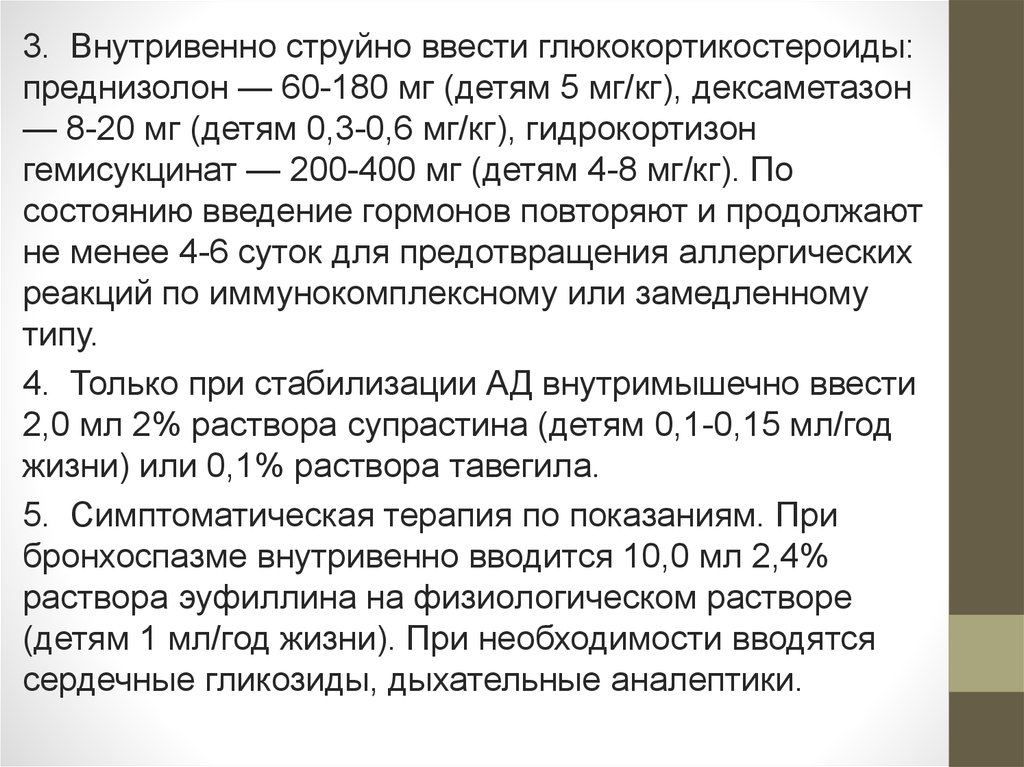 3. Внутривенно струйно ввести глюкокортикостероиды: преднизолон — 60-180 мг (детям 5 мг/кг), дексаметазон — 8-20 мг (детям 0,3-0,6 мг/кг), гидрокортизон гемисукцинат — 200-400 мг (детям 4-8 мг/кг). По состоянию введение гормонов повторяют и продолжают не менее 4-6 суток для предотвращения аллергических реакций по иммунокомплексному или замедленному типу.

4. Только при стабилизации АД внутримышечно ввести 2,0 мл 2% раствора супрастина (детям 0,1-0,15 мл/год жизни) или 0,1% раствора тавегила.

5. Симптоматическая терапия по показаниям. При бронхоспазме внутривенно вводится 10,0 мл 2,4% раствора эуфиллина на физиологическом растворе (детям 1 мл/год жизни). При необходимости вводятся сердечные гликозиды, дыхательные аналептики.